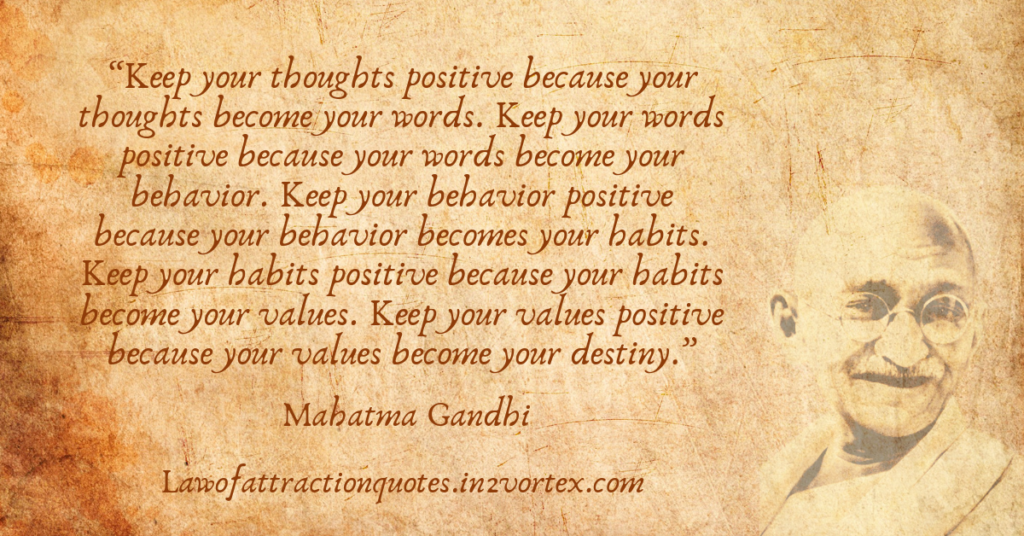 “Keep your thoughts positive because your thoughts become your words. Keep your words positive because your words become your behavior. Keep your behavior positive because your behavior becomes your habits. Keep your habits positive because your habits become your values. Keep your values positive because your values become your destiny.”

Mahatma Gandhi

Lawofattractionquotes.in2vortex.com